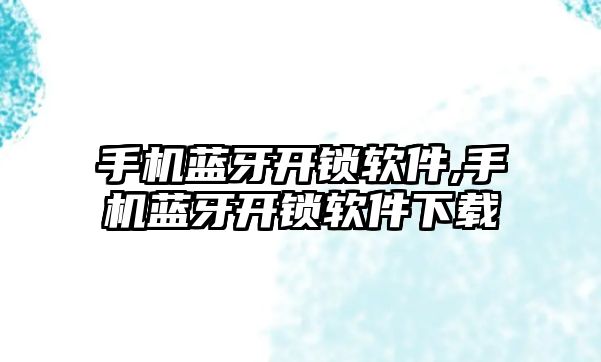 手机蓝牙开锁软件,手机蓝牙开锁软件下载